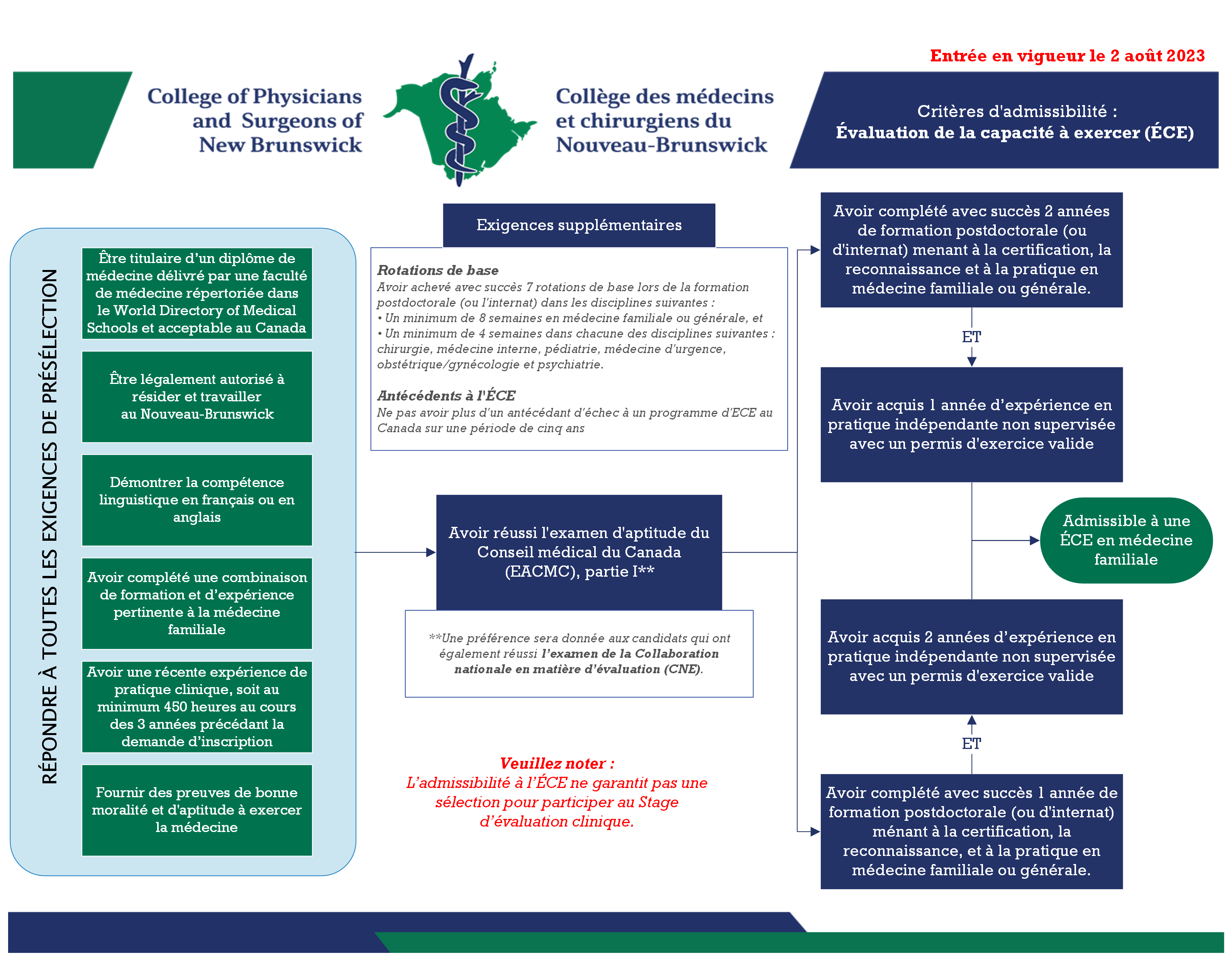 Entrée en vigueur le 2 août 2023

College of Physicians and Surgeons of New Brunswick

Collège des médecins et chirurgiens du Nouveau-Brunswick

Critères d'admissibilité :
Évaluation de la capacité à exercer (ÉCE)

RÉPONDRE À TOUTES LES EXIGENCES DE PRÉSÉLECTION

Être titulaire d'un diplôme de médecine délivré par une faculté de médecine répertoriée dans le World Directory of Medical Schools et acceptable au Canada

Être légalement autorisé à résider et travailler au Nouveau-Brunswick

Démontrer la compétence linguistique en français ou en anglais

Avoir complété une combinaison de formation et d'expérience pertinente à la médecine familiale

Avoir une récente expérience de pratique clinique, soit au minimum 450 heures au cours des 3 années précédant la demande d'inscription

Fournir des preuves de bonne moralité et d'aptitude à exercer la médecine

Exigences supplémentaires

Rotations de base
Avoir achevé avec succès 7 rotations de base lors de la formation postdoctorale (ou l'internat) dans les disciplines suivantes :
• Un minimum de 8 semaines en médecine familiale ou générale, et
• Un minimum de 4 semaines dans chacune des disciplines suivantes : chirurgie, médecine interne, pédiatrie, médecine d'urgence, obstétrique/gynécologie et psychiatrie.

Antécédents à l'ÉCE
Ne pas avoir plus d'un antécédant d'échec à un programme d'ECE au Canada sur une période de cinq ans

Avoir réussi l'examen d'aptitude du Conseil médical du Canada (EACMC), partie I**

**Une préférence sera donnée aux candidats qui ont également réussi l'examen de la Collaboration nationale en matière d'évaluation (CNE).

Veuillez noter :
L'admissibilité à l'ÉCE ne garantit pas une sélection pour participer au Stage d'évaluation clinique.

Avoir complété avec succès 2 années de formation postdoctorale (ou d'internat) menant à la certification, la reconnaissance et à la pratique en médecine familiale ou générale.

ET

Avoir acquis 1 année d'expérience en pratique indépendante non supervisée avec un permis d'exercice valide

Admissible à une ÉCE en médecine familiale

Avoir acquis 2 années d'expérience en pratique indépendante non supervisée avec un permis d'exercice valide

ET

Avoir complété avec succès 1 année de formation postdoctorale (ou d'internat) ménant à la certification, la reconnaissance, et à la pratique en médecine familiale ou générale.